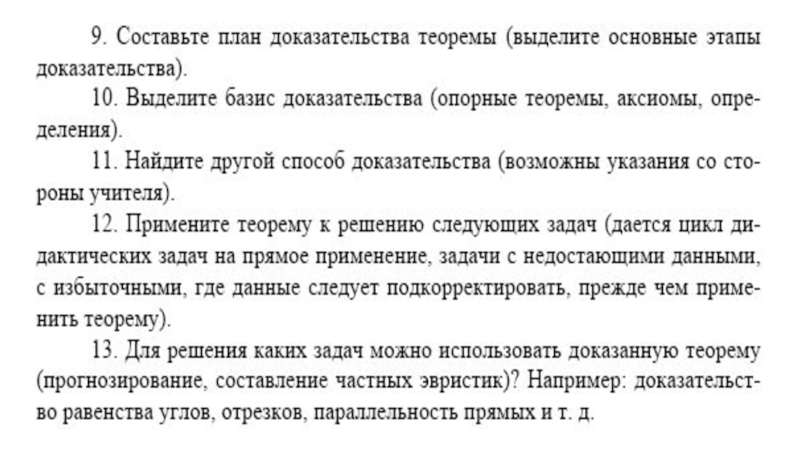 9. Составьте план доказательства теоремы (выделите основные этапы доказательства).

10. Выделите базис доказательства (опорные теоремы, аксиомы, определения).

11. Найдите другой способ доказательства (возможны указания со стороны учителя).

12. Примените теорему к решению следующих задач (дается цикл дидактических задач на прямое применение, задачи с недостающими данными, с избыточными, где данные следует подкорректировать, прежде чем применить теорему).

13. Для решения каких задач можно использовать доказанную теорему (прогнозирование, составление частных эвристик)? Например: доказательство равенства углов, отрезков, параллельность прямых и т. д.